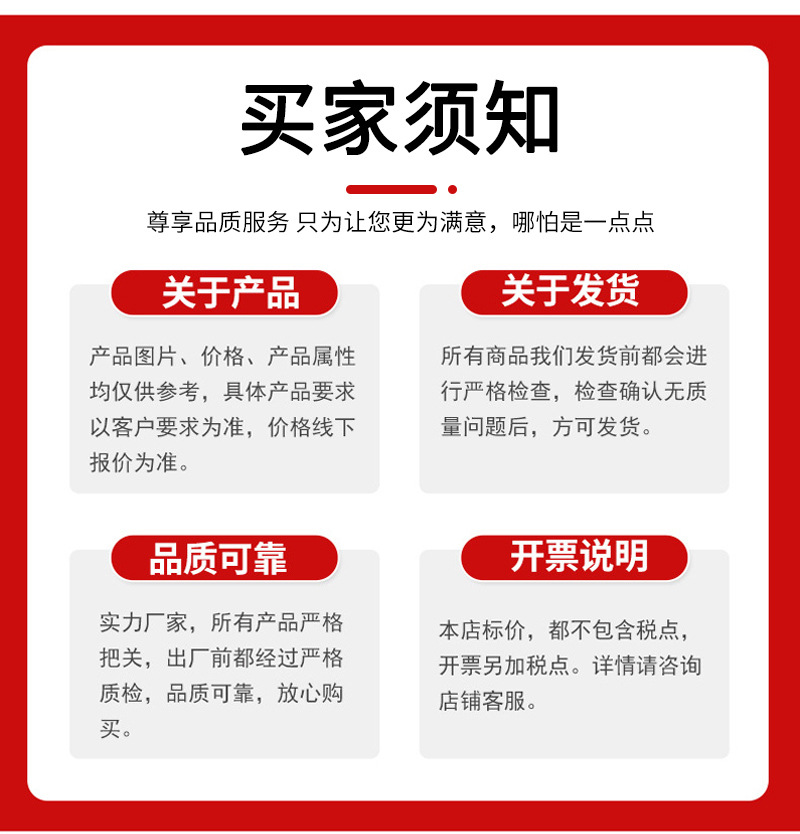 买家须知

尊享品质服务 只为让您更为满意，哪怕是一点点

关于产品

产品图片、价格、产品属性均仅供参考，具体产品要求以客户要求为准，价格线下报价为准。

关于发货

所有商品我们发货前都会进行严格检查，检查确认无质量问题后，方可发货。

品质可靠

实力厂家，所有产品严格把关，出厂前都经过严格质检，品质可靠，放心购买。

开票说明

本店标价，都不包含税点，开票另加税点。详情请咨询店铺客服。